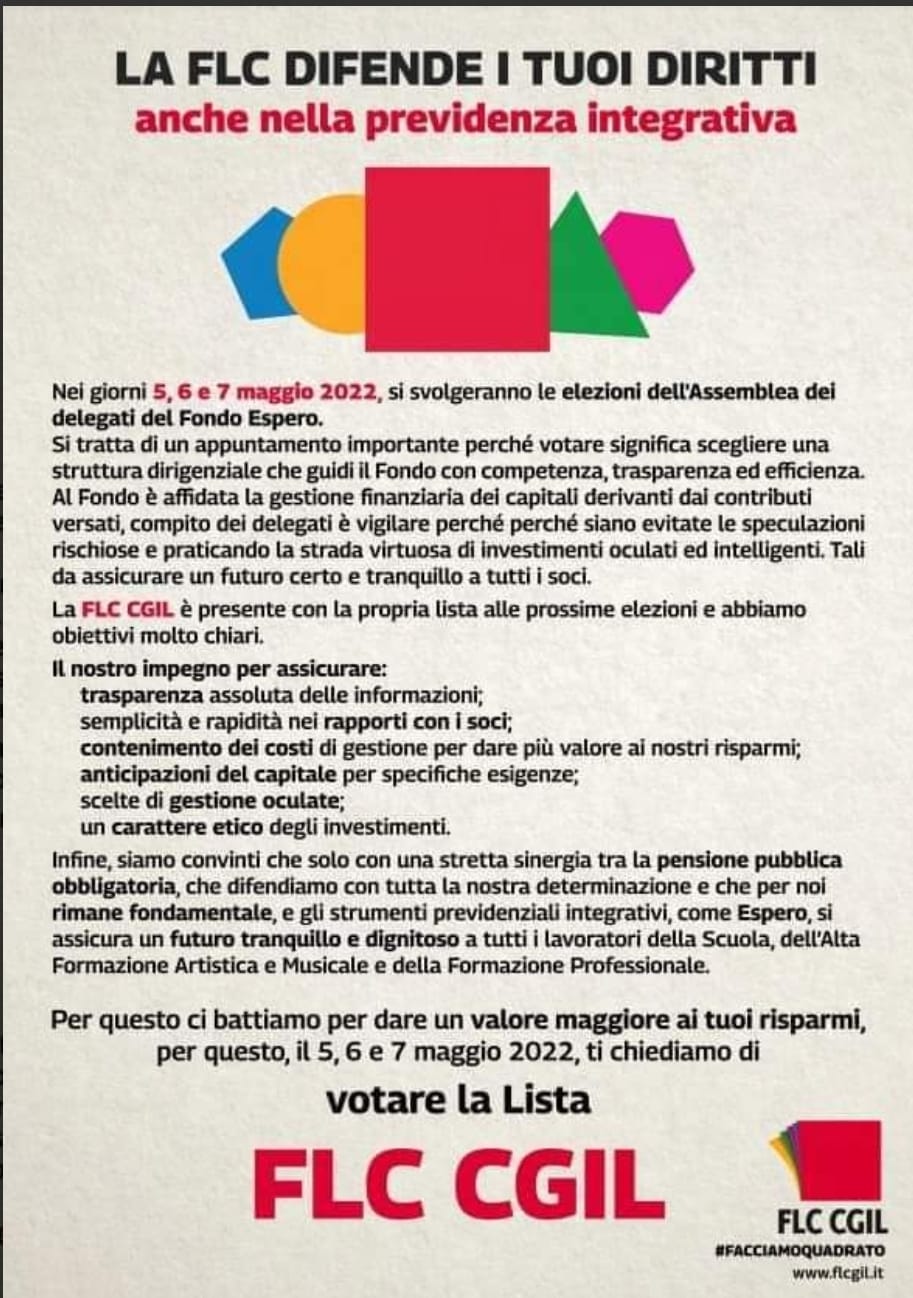 LA FLC DIFENDE I TUOI DIRITTI
anche nella previdenza integrativa

Nei giorni 5, 6 e 7 maggio 2022, si svolgeranno le elezioni dell'Assemblea dei delegati del Fondo Espero.
Si tratta di un appuntamento importante perché votare significa scegliere una struttura dirigenziale che guidi il Fondo con competenza, trasparenza ed efficienza. Al Fondo è affidata la gestione finanziaria dei capitali derivanti dai contributi versati, compito dei delegati è vigilare perché perché siano evitate le speculazioni rischiose e praticando la strada virtuosa di investimenti oculati ed intelligenti. Tali da assicurare un futuro certo e tranquillo a tutti i soci.

La FLC CGIL è presente con la propria lista alle prossime elezioni e abbiamo obiettivi molto chiari.

Il nostro impegno per assicurare:
trasparenza assoluta delle informazioni;
semplicità e rapidità nei rapporti con i soci;
contenimento dei costi di gestione per dare più valore ai nostri risparmi;
anticipazioni del capitale per specifiche esigenze;
scelte di gestione oculate;
un carattere etico degli investimenti.

Infine, siamo convinti che solo con una stretta sinergia tra la pensione pubblica obbligatoria, che difendiamo con tutta la nostra determinazione e che per noi rimane fondamentale, e gli strumenti previdenziali integrativi, come Espero, si assicura un futuro tranquillo e dignitoso a tutti i lavoratori della Scuola, dell'Alta Formazione Artistica e Musicale e della Formazione Professionale.

Per questo ci battiamo per dare un valore maggiore ai tuoi risparmi, per questo, il 5, 6 e 7 maggio 2022, ti chiediamo di

votare la Lista

FLC CGIL

FLC CGIL
#FACCIAMOQUADRATO
www.flcgil.it